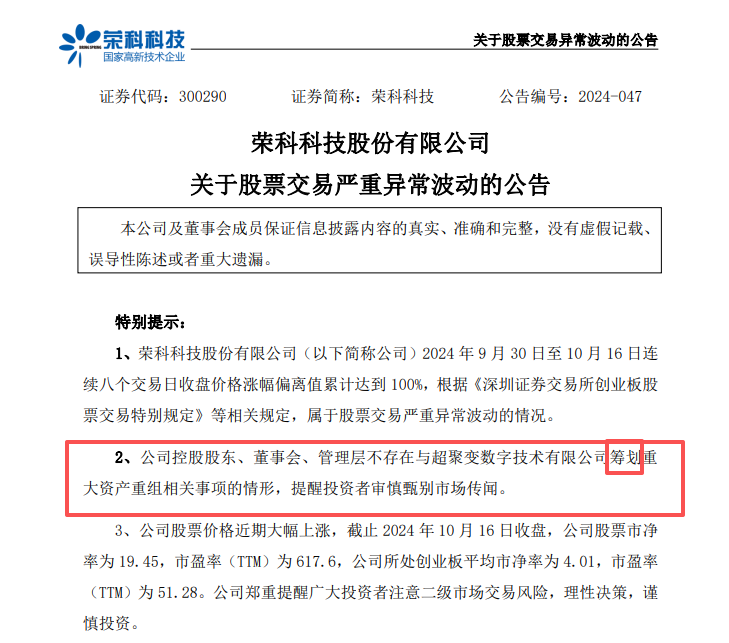 荣科科技
国家高新技术企业

关于股票交易异常波动的公告

证券代码：300290 证券简称：荣科科技 公告编号：2024-047

荣科科技股份有限公司
关于股票交易严重异常波动的公告

本公司及董事会成员保证信息披露内容的真实、准确和完整，没有虚假记载、误导性陈述或者重大遗漏。

特别提示：

1、荣科科技股份有限公司（以下简称公司）2024年9月30日至10月16日连续八个交易日收盘价格涨幅偏离值累计达到100%，根据《深圳证券交易所创业板股票交易特别规定》等相关规定，属于股票交易严重异常波动的情况。

2、公司控股股东、董事会、管理层不存在与超聚变数字技术有限公司筹划重大资产重组相关事项的情形，提醒投资者审慎甄别市场传闻。

3、公司股票价格近期大幅上涨，截止2024年10月16日收盘，公司股票市净率为19.45，市盈率（TTM）为617.6，公司所处创业板平均市净率为4.01，市盈率（TTM）为51.28。公司郑重提醒广大投资者注意二级市场交易风险，理性决策，谨慎投资。